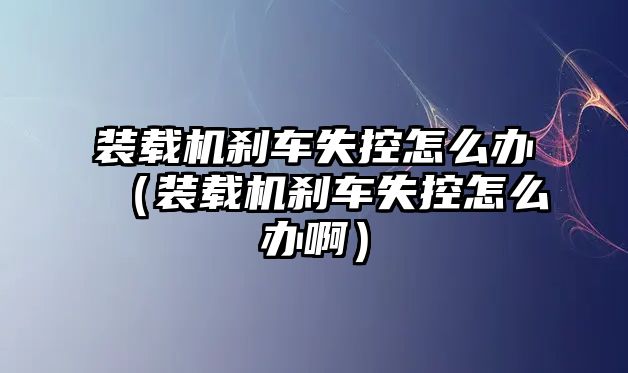 装载机刹车失控怎么办（装载机刹车失控怎么办啊）